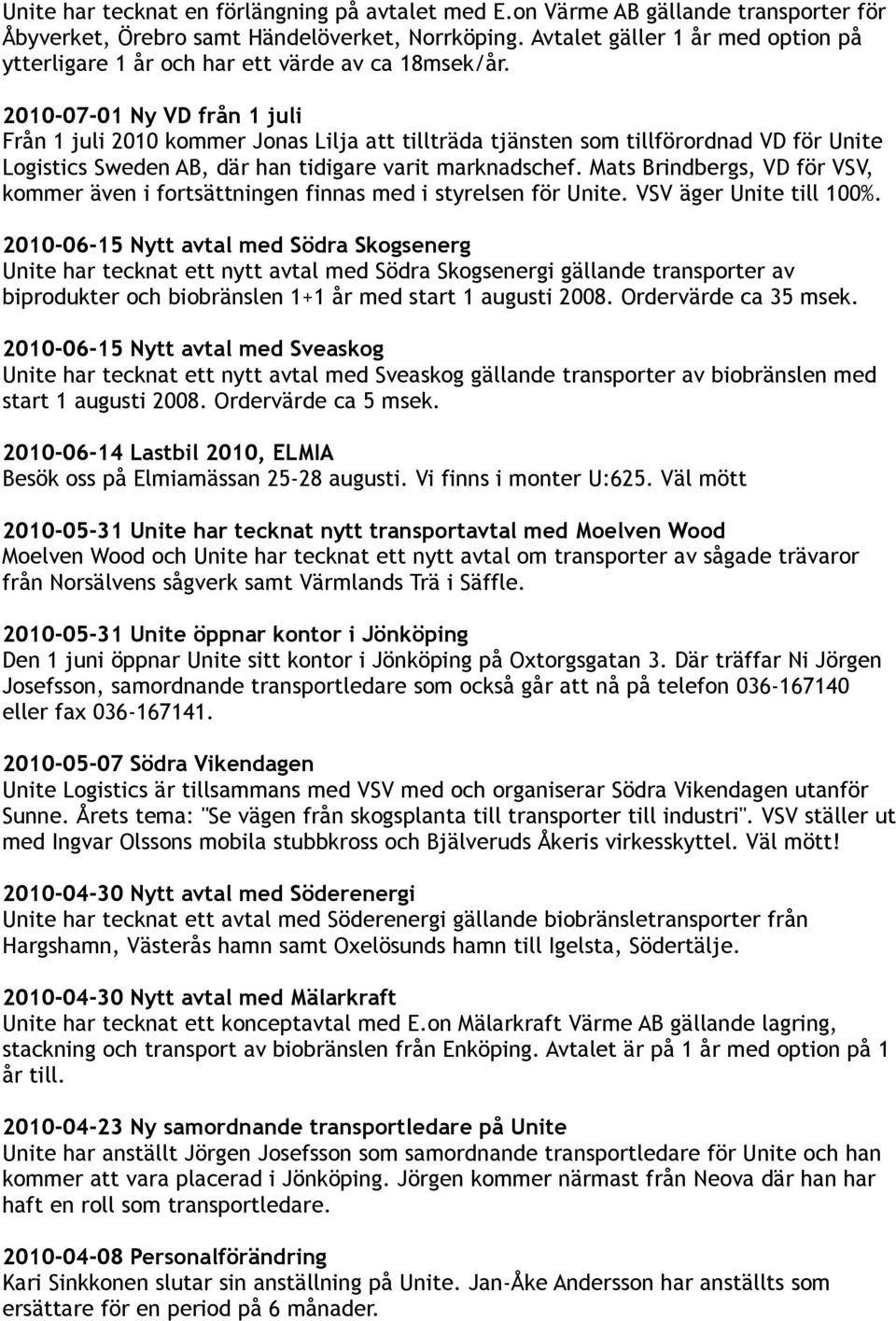 Unite har tecknat en förlängning på avtalet med E.on Värme AB gällande transporter för Åbyverket, Örebro samt Händelöverket, Norrköping. Avtalet gäller 1 år med option på ytterligare 1 år och har ett värde av ca 18msek/år.

2010-07-01 Ny VD från 1 juli
Från 1 juli 2010 kommer Jonas Lilja att tillträda tjänsten som tillförordnad VD för Unite Logistics Sweden AB, där han tidigare varit marknadschef. Mats Brindbergs, VD för VSV, kommer även i fortsättningen finnas med i styrelsen för Unite. VSV äger Unite till 100%.

2010-06-15 Nytt avtal med Södra Skogsenerg
Unite har tecknat ett nytt avtal med Södra Skogsenergi gällande transporter av biprodukter och biobränslen 1+1 år med start 1 augusti 2008. Ordervärde ca 35 msek.

2010-06-15 Nytt avtal med Sveaskog
Unite har tecknat ett nytt avtal med Sveaskog gällande transporter av biobränslen med start 1 augusti 2008. Ordervärde ca 5 msek.

2010-06-14 Lastbil 2010, ELMIA
Besök oss på Elmiamässan 25-28 augusti. Vi finns i monter U:625. Väl mött

2010-05-31 Unite har tecknat nytt transportavtal med Moelven Wood
Moelven Wood och Unite har tecknat ett nytt avtal om transporter av sågade trävaror från Norsälvens sågverk samt Värmlands Trä i Säffle.

2010-05-31 Unite öppnar kontor i Jönköping
Den 1 juni öppnar Unite sitt kontor i Jönköping på Oxtorgsgatan 3. Där träffar Ni Jörgen Josefsson, samordnande transportledare som också går att nå på telefon 036-167140 eller fax 036-167141.

2010-05-07 Södra Vikendagen
Unite Logistics är tillsammans med VSV med och organiserar Södra Vikendagen utanför Sunne. Årets tema: "Se vägen från skogsplanta till transporter till industri". VSV ställer ut med Ingvar Olssons mobila stubbkross och Bjälveruds Åkeris virkesskyttel. Väl mött!

2010-04-30 Nytt avtal med Söderenergi
Unite har tecknat ett avtal med Söderenergi gällande biobränsletransporter från Hargshamn, Västerås hamn samt Oxelösunds hamn till Igelsta, Södertälje.

2010-04-30 Nytt avtal med Mälarkraft
Unite har tecknat ett konceptavtal med E.on Mälarkraft Värme AB gällande lagring, stackning och transport av biobränslen från Enköping. Avtalet är på 1 år med option på 1 år till.

2010-04-23 Ny samordnande transportledare på Unite
Unite har anställt Jörgen Josefsson som samordnande transportledare för Unite och han kommer att vara placerad i Jönköping. Jörgen kommer närmast från Neova där han har haft en roll som transportledare.

2010-04-08 Personalförändring
Kari Sinkkonen slutar sin anställning på Unite. Jan-Åke Andersson har anställts som ersättare för en period på 6 månader.